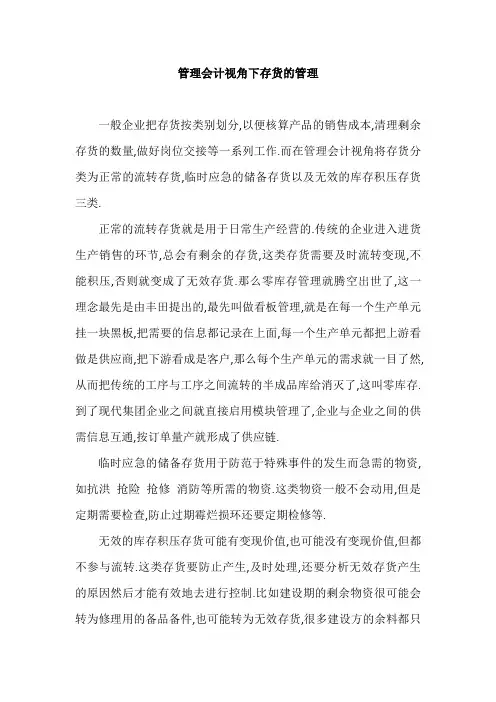 管理会计视角下存货的管理

一般企业把存货按类别划分,以便核算产品的销售成本,清理剩余存货的数量,做好岗位交接等一系列工作.而在管理会计视角将存货分类为正常的流转存货,临时应急的储备存货以及无效的库存积压存货三类.

正常的流转存货就是用于日常生产经营的.传统的企业进入进货生产销售的环节,总会有剩余的存货,这类存货需要及时流转变现,不能积压,否则就变成了无效存货.那么零库存管理就腾空出世了,这一理念最先是由丰田提出的,最先叫做看板管理,就是在每一个生产单元挂一块黑板,把需要的信息都记录在上面,每一个生产单元都把上游看做是供应商,把下游看成是客户,那么每个生产单元的需求就一目了然,从而把传统的工序与工序之间流转的半成品库给消灭了,这叫零库存.到了现代集团企业之间就直接启用模块管理了,企业与企业之间的供需信息互通,按订单量产就形成了供应链.

临时应急的储备存货用于防范于特殊事件的发生而急需的物资,如抗洪 抢险 抢修 消防等所需的物资.这类物资一般不会动用,但是定期需要检查,防止过期霉烂损坏还要定期检修等.

无效的库存积压存货可能有变现价值,也可能没有变现价值,但都不参与流转.这类存货要防止产生,及时处理,还要分析无效存货产生的原因然后才能有效地去进行控制.比如建设期的剩余物资很可能会转为修理用的备品备件,也可能转为无效存货,很多建设方的余料都只